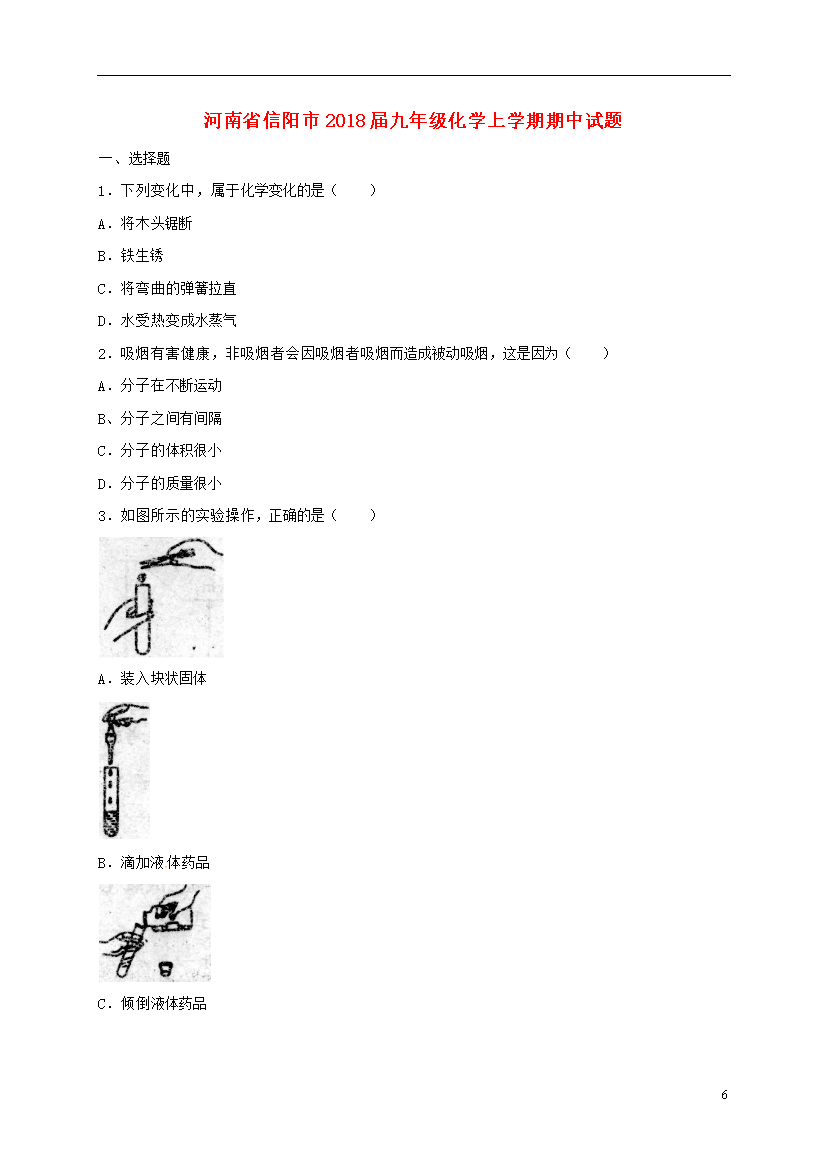 河南省信阳市2018届九年级化学上学期期中试题

一、选择题

1．下列变化中，属于化学变化的是（　　）

A．将木头锯断

B．铁生锈

C．将弯曲的弹簧拉直

D．水受热变成水蒸气

2．吸烟有害健康，非吸烟者会因吸烟者吸烟而造成被动吸烟，这是因为（　　）

A．分子在不断运动

B、分子之间有间隔

C．分子的体积很小

D．分子的质量很小

3．如图所示的实验操作，正确的是（　　）

A．装入块状固体

B．滴加液体药品

C．倾倒液体药品

6